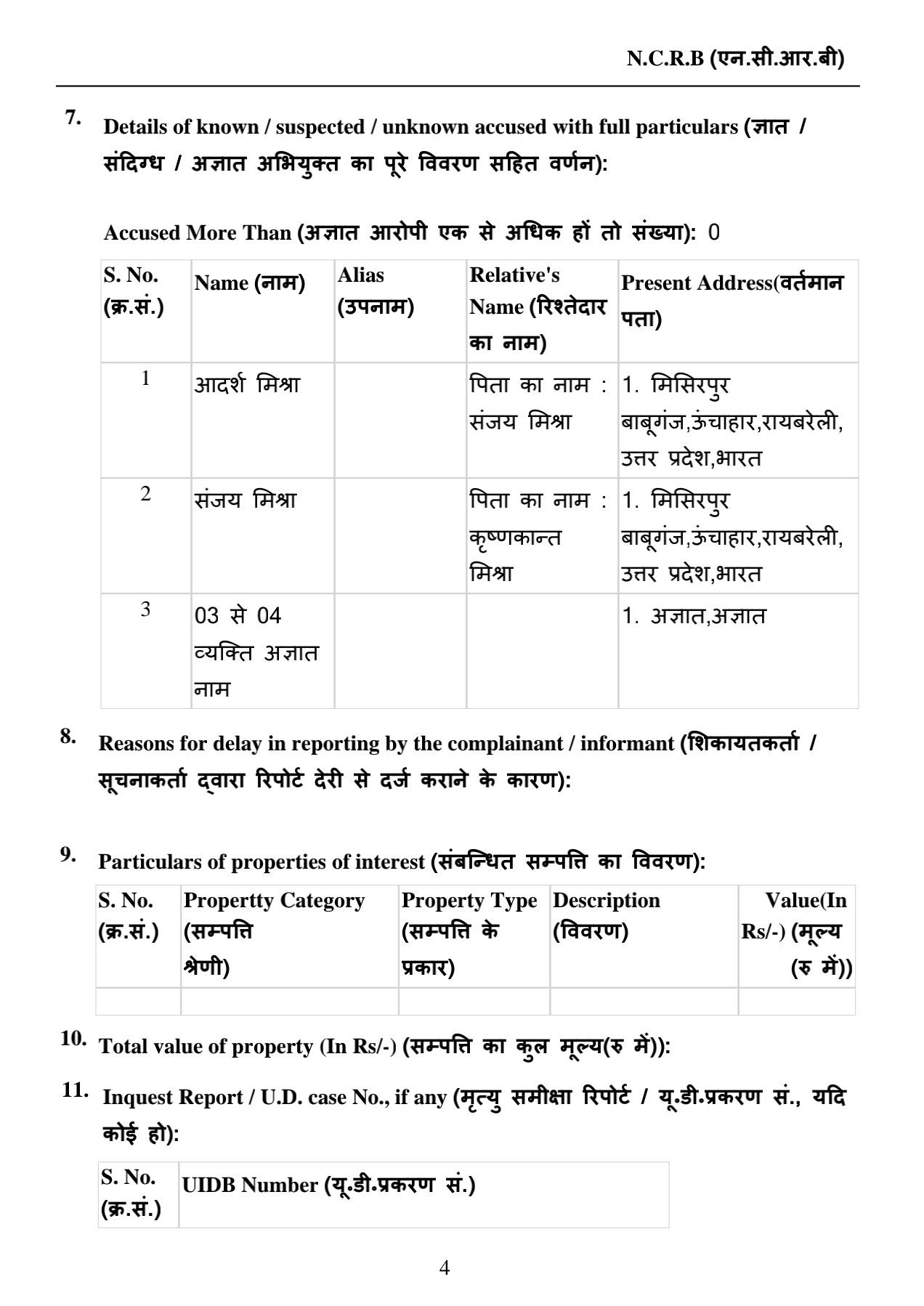 N.C.R.B (एन.सी.आर.बी)

7. Details of known / suspected / unknown accused with full particulars (ज्ञात / संदिग्ध / अज्ञात अभियुक्त का पूरे विवरण सहित वर्णन):

Accused More Than (अज्ञात आरोपी एक से अधिक हों तो संख्या): 0

| S. No. (क्र.सं.) | Name (नाम) | Alias (उपनाम) | Relative's Name (रिश्तेदार का नाम) | Present Address(वर्तमान पता) |
|---|---|---|---|---|
| 1 | आदर्श मिश्रा | | पिता का नाम : संजय मिश्रा | 1. मिसिरपुर बाबूगंज,ऊंचाहार,रायबरेली, उत्तर प्रदेश,भारत |
| 2 | संजय मिश्रा | | पिता का नाम : कृष्णकान्त मिश्रा | 1. मिसिरपुर बाबूगंज,ऊंचाहार,रायबरेली, उत्तर प्रदेश,भारत |
| 3 | 03 से 04 व्यक्ति अज्ञात नाम | | | 1. अज्ञात,अज्ञात |

8. Reasons for delay in reporting by the complainant / informant (शिकायतकर्ता / सूचनाकर्ता द्वारा रिपोर्ट देरी से दर्ज कराने के कारण):

9. Particulars of properties of interest (संबन्धित सम्पत्ति का विवरण):

| S. No. (क्र.सं.) | Propertty Category (सम्पत्ति श्रेणी) | Property Type (सम्पत्ति के प्रकार) | Description (विवरण) | Value(In Rs/-) (मूल्य (रु में)) |
|---|---|---|---|---|
| | | | | |

10. Total value of property (In Rs/-) (सम्पत्ति का कुल मूल्य(रु में)):

11. Inquest Report / U.D. case No., if any (मृत्यु समीक्षा रिपोर्ट / यू.डी.प्रकरण सं., यदि कोई हो):

| S. No. (क्र.सं.) | UIDB Number (यू.डी.प्रकरण सं.) |
|---|---|

4